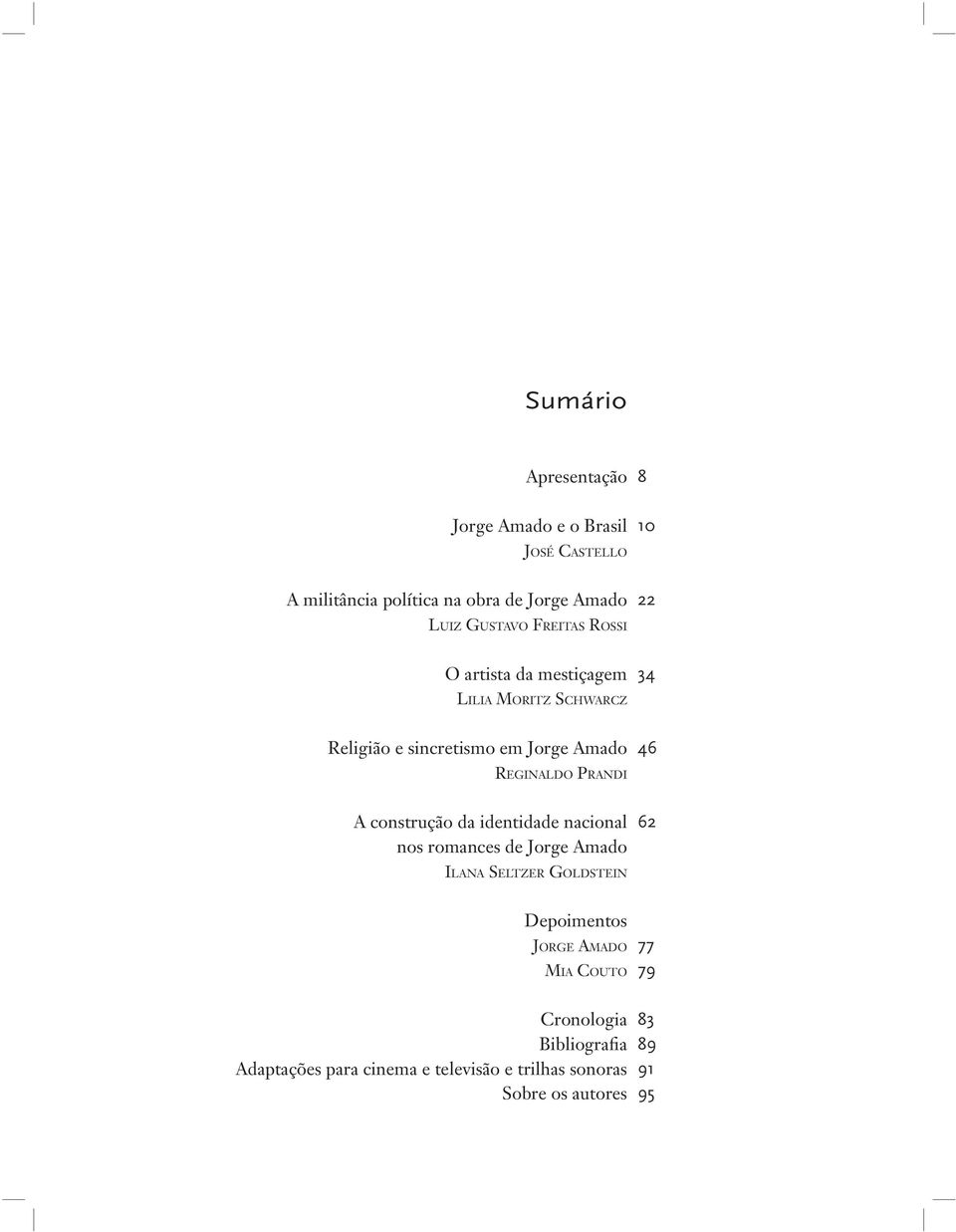 Sumário

Apresentação 8

Jorge Amado e o Brasil 10
José Castello

A militância política na obra de Jorge Amado 22
Luiz Gustavo Freitas Rossi

O artista da mestiçagem 34
Lilia Moritz Schwarcz

Religião e sincretismo em Jorge Amado 46
Reginaldo Prandi

A construção da identidade nacional nos romances de Jorge Amado 62
Ilana Seltzer Goldstein

Depoimentos
Jorge Amado 77
Mia Couto 79

Cronologia 83
Bibliografia 89
Adaptações para cinema e televisão e trilhas sonoras 91
Sobre os autores 95